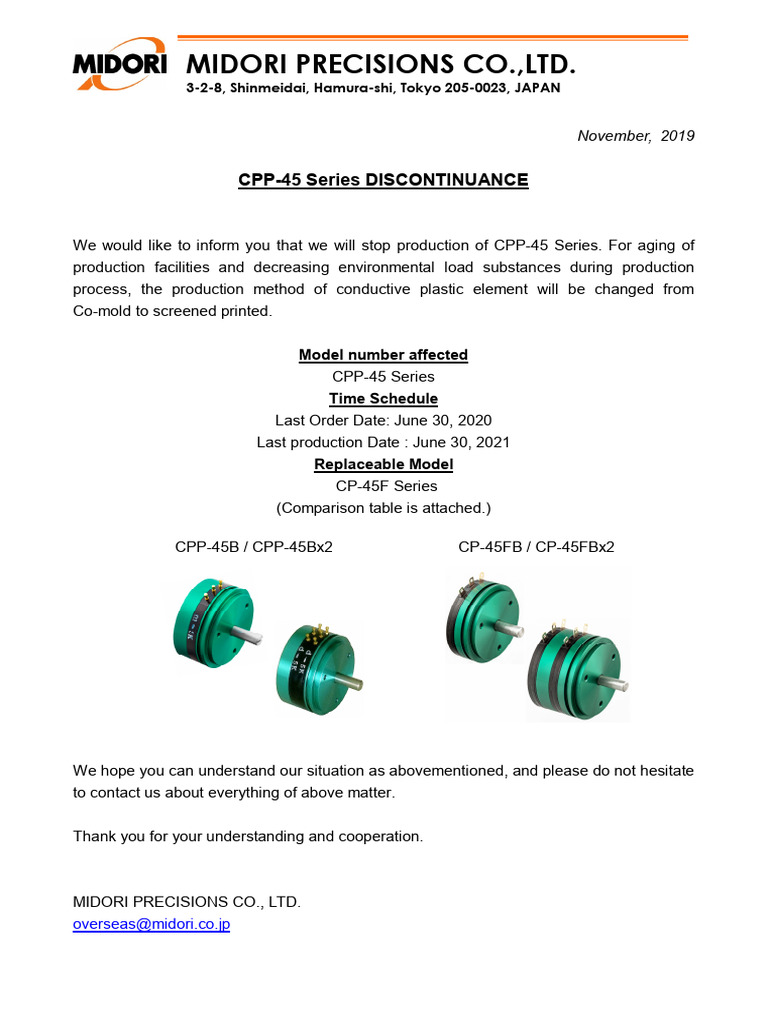 MIDORI MIDORI PRECISIONS CO.,LTD.
3-2-8, Shinmeidai, Hamura-shi, Tokyo 205-0023, JAPAN

November, 2019

CPP-45 Series DISCONTINUANCE

We would like to inform you that we will stop production of CPP-45 Series. For aging of production facilities and decreasing environmental load substances during production process, the production method of conductive plastic element will be changed from Co-mold to screened printed.

Model number affected
CPP-45 Series
Time Schedule
Last Order Date: June 30, 2020
Last production Date : June 30, 2021
Replaceable Model
CP-45F Series
(Comparison table is attached.)

CPP-45B / CPP-45Bx2

CP-45FB / CP-45FBx2

We hope you can understand our situation as abovementioned, and please do not hesitate to contact us about everything of above matter.

Thank you for your understanding and cooperation.

MIDORI PRECISIONS CO., LTD.
overseas@midori.co.jp